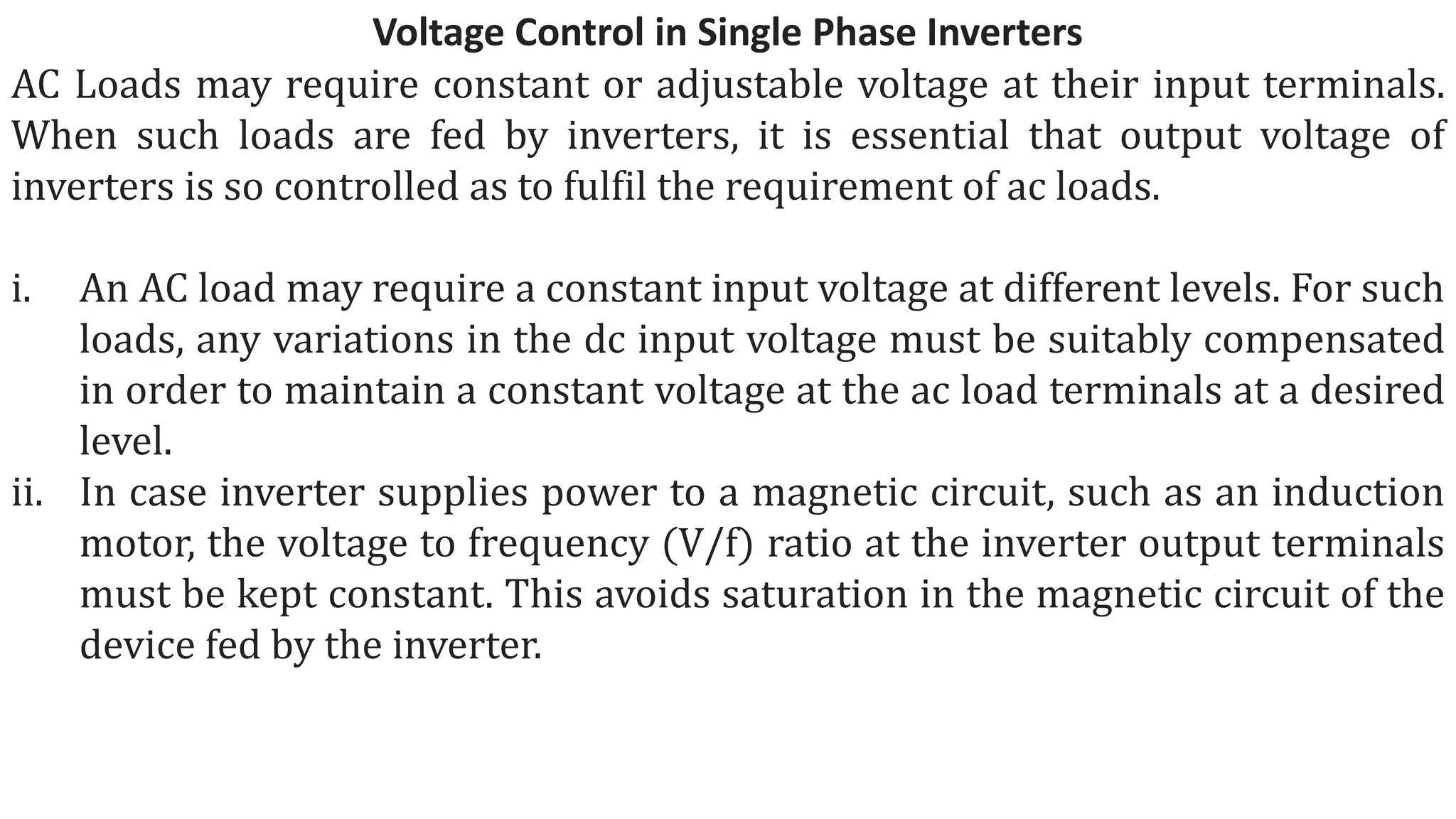 Voltage Control in Single Phase Inverters

AC Loads may require constant or adjustable voltage at their input terminals. When such loads are fed by inverters, it is essential that output voltage of inverters is so controlled as to fulfil the requirement of ac loads.

i. An AC load may require a constant input voltage at different levels. For such loads, any variations in the dc input voltage must be suitably compensated in order to maintain a constant voltage at the ac load terminals at a desired level.

ii. In case inverter supplies power to a magnetic circuit, such as an induction motor, the voltage to frequency (V/f) ratio at the inverter output terminals must be kept constant. This avoids saturation in the magnetic circuit of the device fed by the inverter.